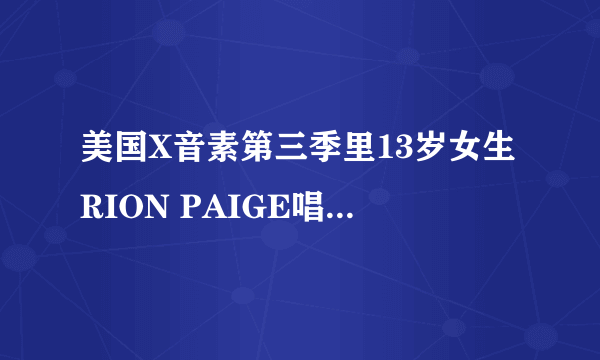 美国X音素第三季里13岁女生RION PAIGE唱...